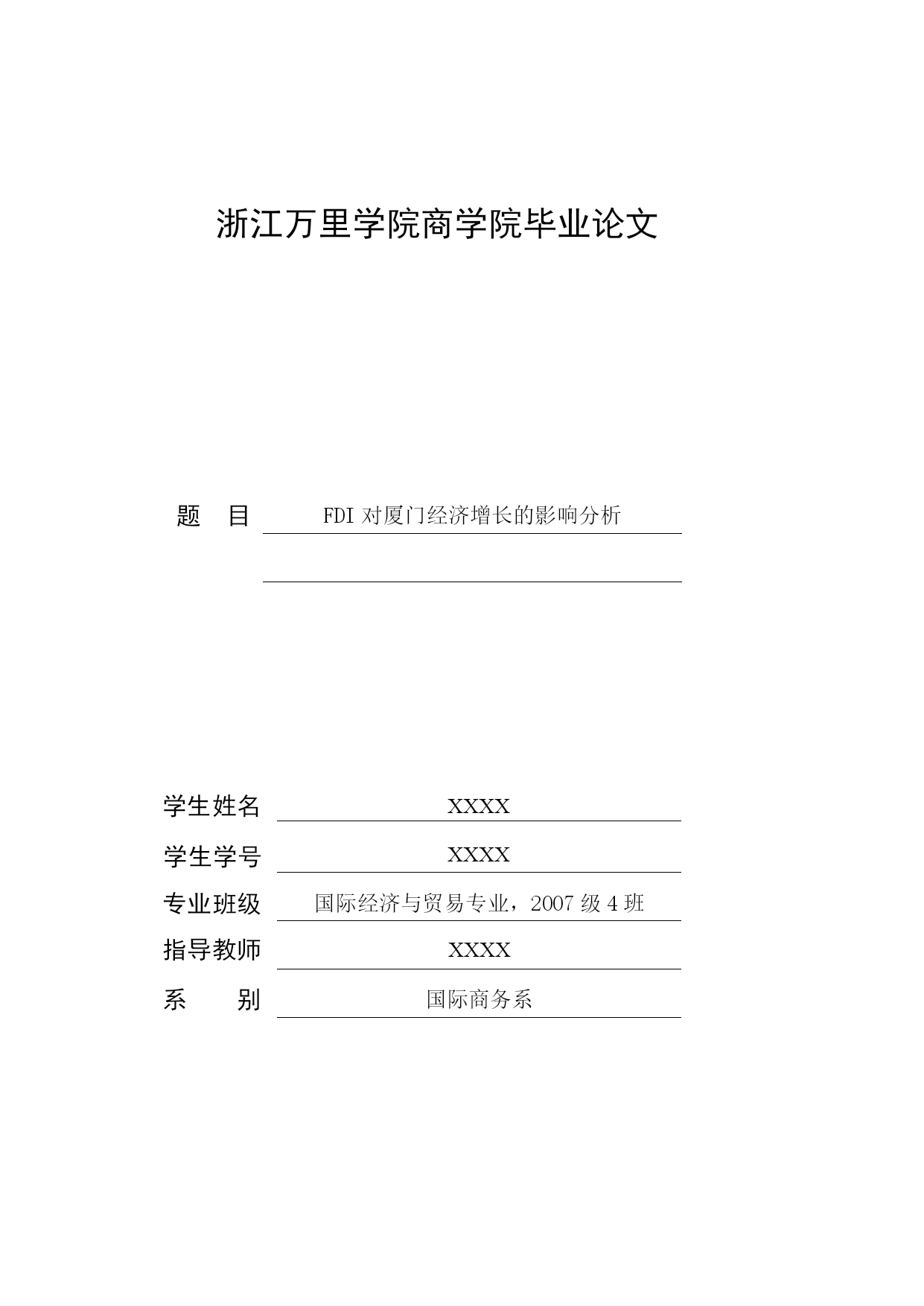 浙江万里学院商学院毕业论文

题　目　FDI 对厦门经济增长的影响分析

学生姓名　XXXX

学生学号　XXXX

专业班级　国际经济与贸易专业，2007 级 4 班

指导教师　XXXX

系　　别　国际商务系